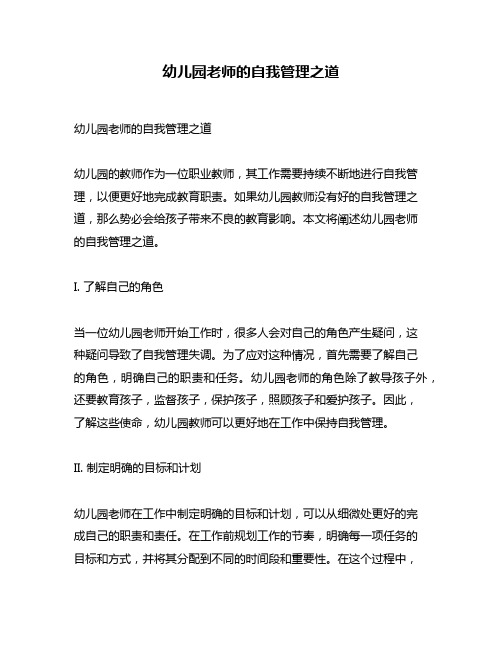 幼儿园老师的自我管理之道

幼儿园老师的自我管理之道

幼儿园的教师作为一位职业教师，其工作需要持续不断地进行自我管理，以便更好地完成教育职责。如果幼儿园教师没有好的自我管理之道，那么势必会给孩子带来不良的教育影响。本文将阐述幼儿园老师的自我管理之道。

I. 了解自己的角色

当一位幼儿园老师开始工作时，很多人会对自己的角色产生疑问，这种疑问导致了自我管理失调。为了应对这种情况，首先需要了解自己的角色，明确自己的职责和任务。幼儿园老师的角色除了教导孩子外，还要教育孩子，监督孩子，保护孩子，照顾孩子和爱护孩子。因此，了解这些使命，幼儿园教师可以更好地在工作中保持自我管理。

II. 制定明确的目标和计划

幼儿园老师在工作中制定明确的目标和计划，可以从细微处更好的完成自己的职责和责任。在工作前规划工作的节奏，明确每一项任务的目标和方式，并将其分配到不同的时间段和重要性。在这个过程中，